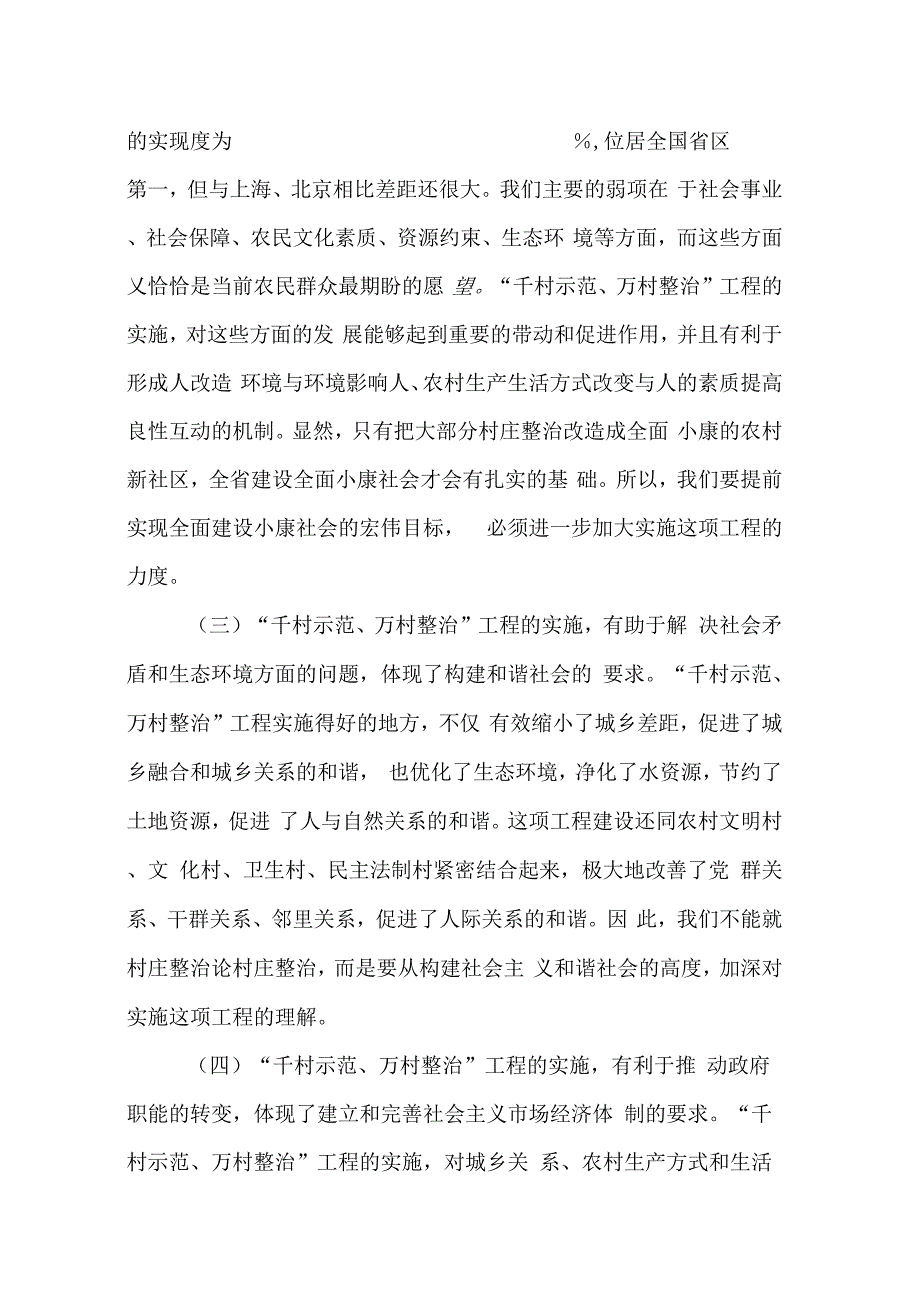 的实现度为 %，位居全国省区第一，但与上海、北京相比差距还很大。我们主要的弱项在 于社会事业、社会保障、农民文化素质、资源约束、生态环 境等方面，而这些方面又恰恰是当前农民群众最期盼的愿 望。“千村示范、万村整治”工程的实施，对这些方面的发 展能够起到重要的带动和促进作用，并且有利于形成人改造 环境与环境影响人、农村生产生活方式改变与人的素质提高良性互动的机制。显然，只有把大部分村庄整治改造成全面 小康的农村新社区，全省建设全面小康社会才会有扎实的基 础。所以，我们要提前实现全面建设小康社会的宏伟目标， 必须进一步加大实施这项工程的力度。

（三）“千村示范、万村整治”工程的实施，有助于解 决社会矛盾和生态环境方面的问题，体现了构建和谐社会的 要求。“千村示范、万村整治”工程实施得好的地方，不仅 有效缩小了城乡差距，促进了城乡融合和城乡关系的和谐， 也优化了生态环境，净化了水资源，节约了土地资源，促进 了人与自然关系的和谐。这项工程建设还同农村文明村、文 化村、卫生村、民主法制村紧密结合起来，极大地改善了党 群关系、干群关系、邻里关系，促进了人际关系的和谐。因 此，我们不能就村庄整治论村庄整治，而是要从构建社会主 义和谐社会的高度，加深对实施这项工程的理解。

（四）“千村示范、万村整治”工程的实施，有利于推 动政府职能的转变，体现了建立和完善社会主义市场经济体 制的要求。“千村示范、万村整治”工程的实施，对城乡关 系、农村生产方式和生活